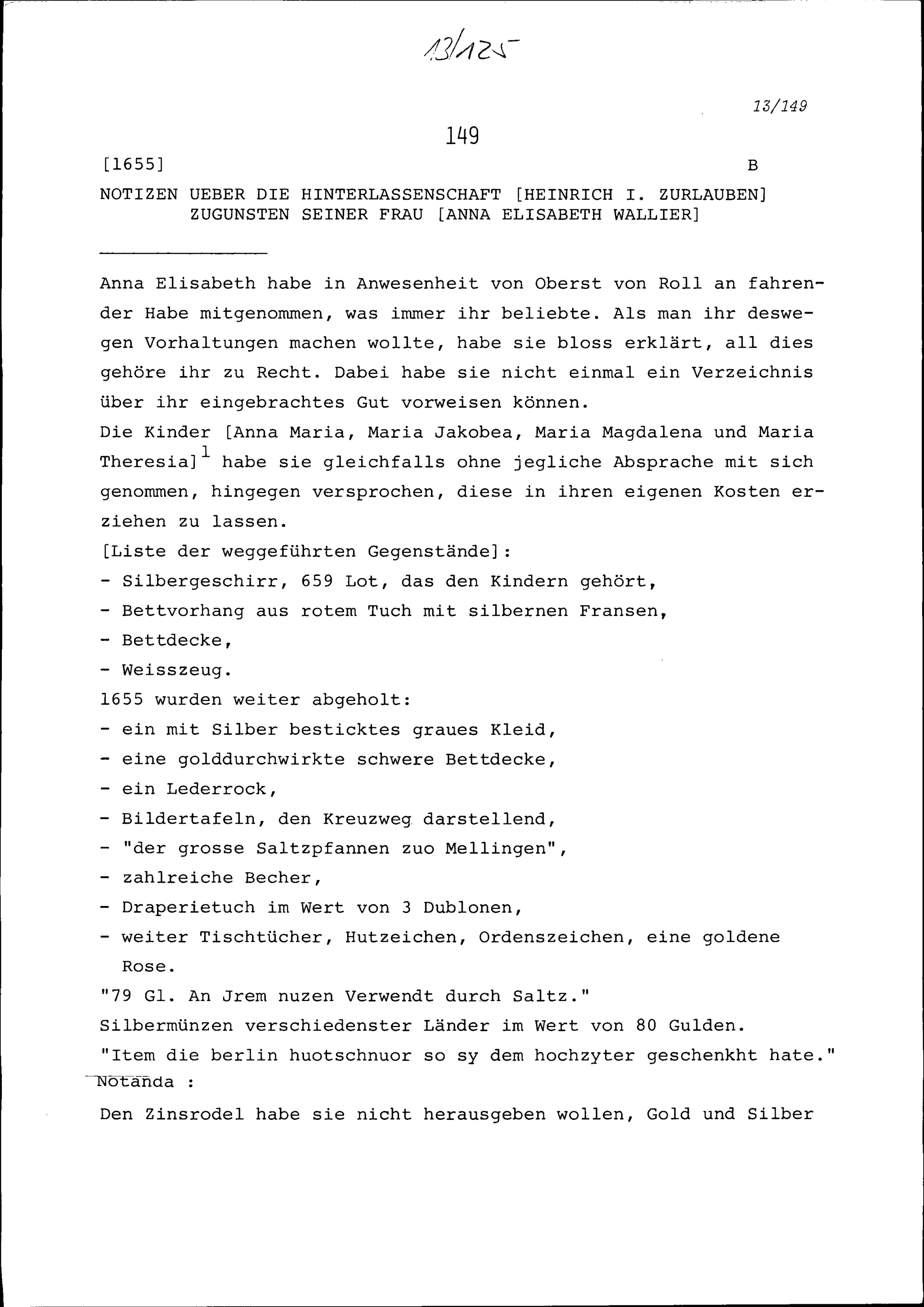 13/125

13/149

149

[1655] B

NOTIZEN UEBER DIE HINTERLASSENSCHAFT [HEINRICH I. ZURLAUBEN] ZUGUNSTEN SEINER FRAU [ANNA ELISABETH WALLIER]

Anna Elisabeth habe in Anwesenheit von Oberst von Roll an fahrender Habe mitgenommen, was immer ihr beliebte. Als man ihr deswegen Vorhaltungen machen wollte, habe sie bloss erklärt, all dies gehöre ihr zu Recht. Dabei habe sie nicht einmal ein Verzeichnis über ihr eingebrachtes Gut vorweisen können.
Die Kinder [Anna Maria, Maria Jakobea, Maria Magdalena und Maria Theresia]$^1$ habe sie gleichfalls ohne jegliche Absprache mit sich genommen, hingegen versprochen, diese in ihren eigenen Kosten erziehen zu lassen.
[Liste der weggeführten Gegenstände]:
- Silbergeschirr, 659 Lot, das den Kindern gehört,
- Bettvorhang aus rotem Tuch mit silbernen Fransen,
- Bettdecke,
- Weisszeug.
1655 wurden weiter abgeholt:
- ein mit Silber besticktes graues Kleid,
- eine golddurchwirkte schwere Bettdecke,
- ein Lederrock,
- Bildertafeln, den Kreuzweg darstellend,
- "der grosse Saltzpfannen zuo Mellingen",
- zahlreiche Becher,
- Draperietuch im Wert von 3 Dublonen,
- weiter Tischtücher, Hutzeichen, Ordenszeichen, eine goldene Rose.
"79 Gl. An Jrem nuzen Verwendt durch Saltz."
Silbermünzen verschiedenster Länder im Wert von 80 Gulden.
"Item die berlin huotschnuor so sy dem hochzyter geschenkht hate."
Notanda :
Den Zinsrodel habe sie nicht herausgeben wollen, Gold und Silber